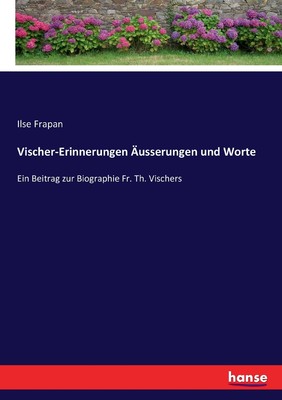 Ilse Frapan

Vischer-Erinnerungen Äusserungen und Worte

Ein Beitrag zur Biographie Fr. Th. Vischers

hanse